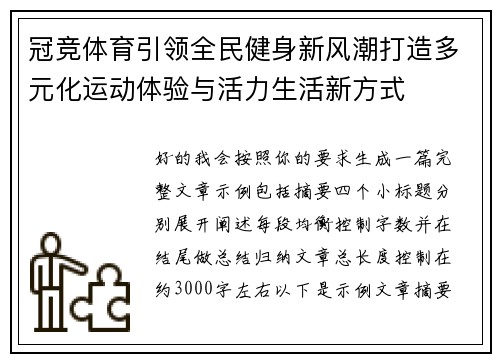 冠竞体育引领全民健身新风潮打造多元化运动体验与活力生活新方式

好的我会按照你的要求生成一篇完整文章示例包括摘要四个小标题分别展开阐述每段均衡控制字数并在结尾做总结归纳文章总长度控制在约3000字左右以下是示例文章摘要